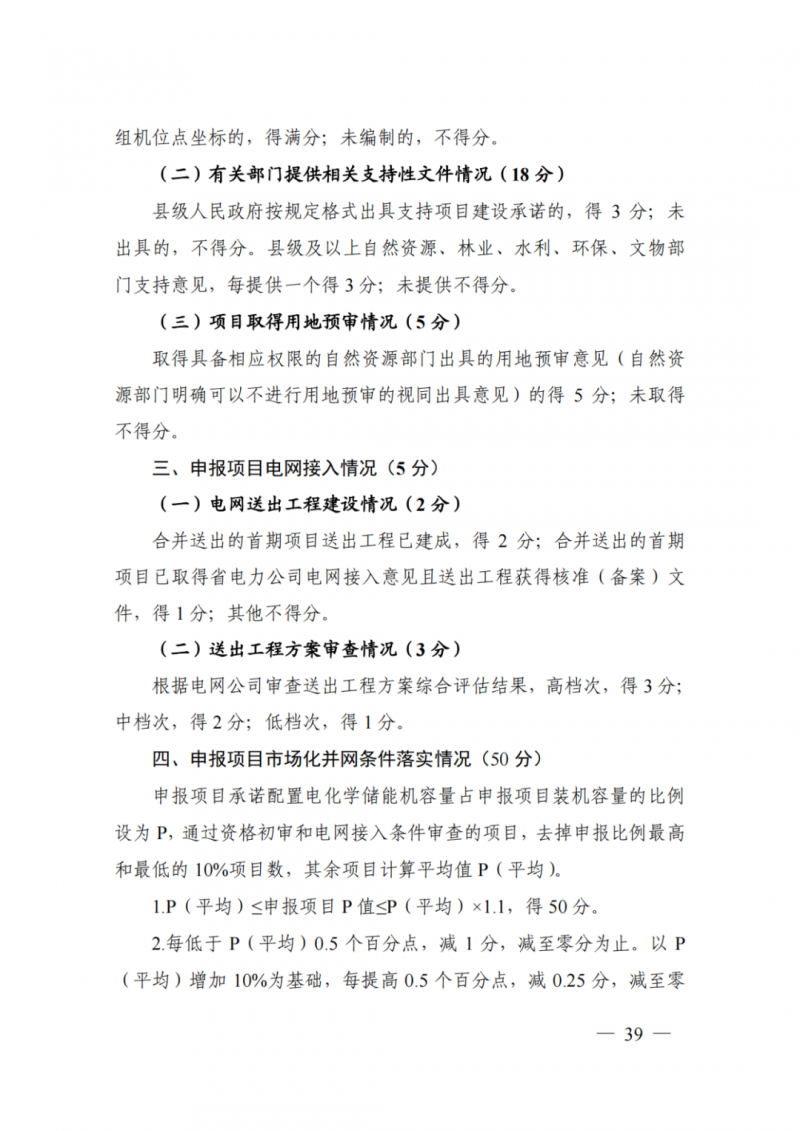 组机位点坐标的，得满分；未编制的，不得分。

（二）有关部门提供相关支持性文件情况（18分）

县级人民政府按规定格式出具支持项目建设承诺的，得3分；未出具的，不得分。县级及以上自然资源、林业、水利、环保、文物部门支持意见，每提供一个得3分；未提供不得分。

（三）项目取得用地预审情况（5分）

取得具备相应权限的自然资源部门出具的用地预审意见（自然资源部门明确可以不进行用地预审的视同出具意见）的得5分；未取得不得分。

三、申报项目电网接入情况（5分）

（一）电网送出工程建设情况（2分）

合并送出的首期项目送出工程已建成，得2分；合并送出的首期项目已取得省电力公司电网接入意见且送出工程获得核准（备案）文件，得1分；其他不得分。

（二）送出工程方案审查情况（3分）

根据电网公司审查送出工程方案综合评估结果，高档次，得3分；中档次，得2分；低档次，得1分。

四、申报项目市场化并网条件落实情况（50分）

申报项目承诺配置电化学储能机容量占申报项目装机容量的比例设为P，通过资格初审和电网接入条件审查的项目，去掉申报比例最高和最低的10%项目数，其余项目计算平均值P（平均）。

1.P（平均）≤申报项目P值≤P（平均）×1.1，得50分。

2.每低于P（平均）0.5个百分点，减1分，减至零分为止。以P（平均）增加10%为基础，每提高0.5个百分点，减0.25分，减至零

— 39 —